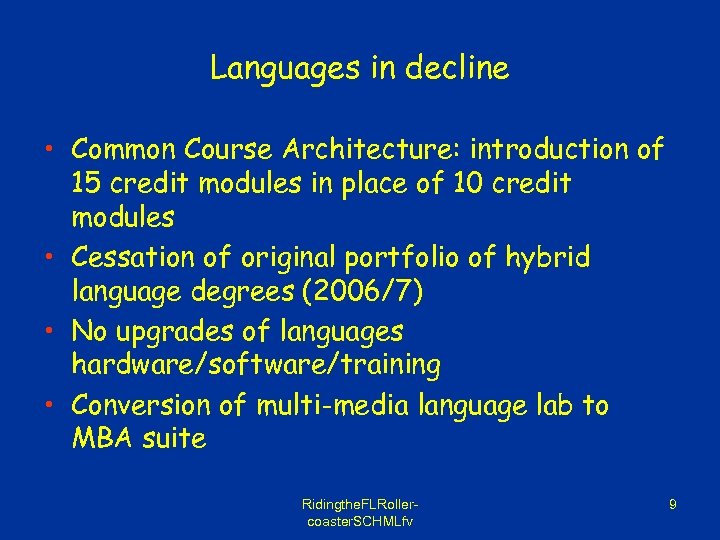 Languages in decline

• Common Course Architecture: introduction of 15 credit modules in place of 10 credit modules
• Cessation of original portfolio of hybrid language degrees (2006/7)
• No upgrades of languages hardware/software/training
• Conversion of multi-media language lab to MBA suite

RidingtheFLRoller-coasterSCHMLfv

9